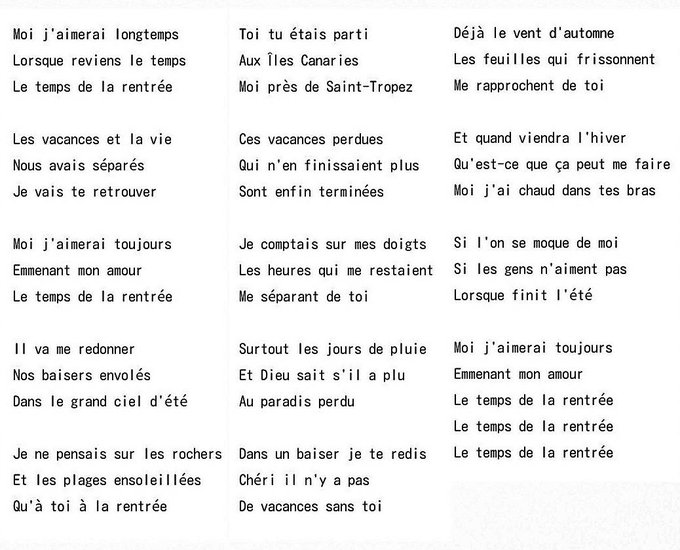 Moi j'aimerai longtemps
Lorsque reviens le temps
Le temps de la rentrée

Les vacances et la vie
Nous avais séparés
Je vais te retrouver

Moi j'aimerai toujours
Emmenant mon amour
Le temps de la rentrée

Il va me redonner
Nos baisers envolés
Dans le grand ciel d'été

Je ne pensais sur les rochers
Et les plages ensoleillées
Qu'à toi à la rentrée

Toi tu étais parti
Aux Îles Canaries
Moi près de Saint-Tropez

Ces vacances perdues
Qui n'en finissaient plus
Sont enfin terminées

Je comptais sur mes doigts
Les heures qui me restaient
Me séparant de toi

Surtout les jours de pluie
Et Dieu sait s'il a plu
Au paradis perdu

Dans un baiser je te redis
Chéri il n'y a pas
De vacances sans toi

Déjà le vent d'automne
Les feuilles qui frissonnent
Me rapprochent de toi

Et quand viendra l'hiver
Qu'est-ce que ça peut me faire
Moi j'ai chaud dans tes bras

Si l'on se moque de moi
Si les gens n'aiment pas
Lorsque finit l'été

Moi j'aimerai toujours
Emmenant mon amour
Le temps de la rentrée
Le temps de la rentrée
Le temps de la rentrée